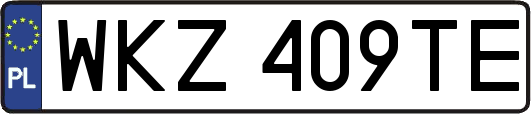 PL

WKZ 409TE